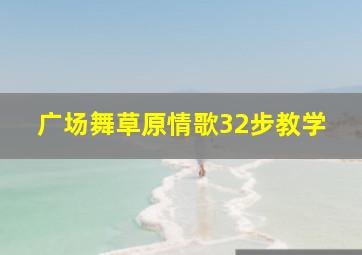 广场舞草原情歌32步教学